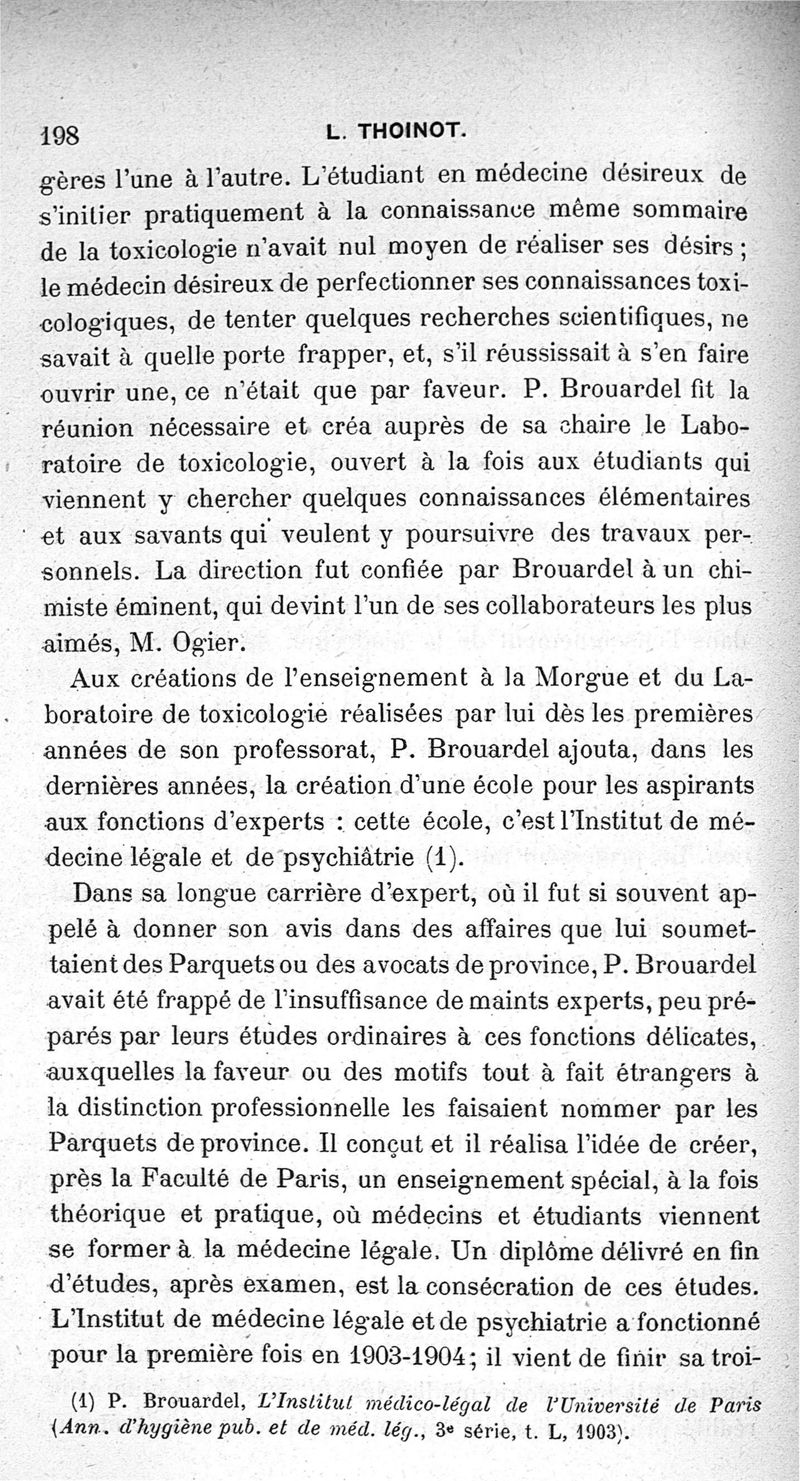 198 L. THOINOT.

gères l'une à l'autre. L'étudiant en médecine désireux de s'initier pratiquement à la connaissance même sommaire de la toxicologie n'avait nul moyen de réaliser ses désirs ; le médecin désireux de perfectionner ses connaissances toxicologiques, de tenter quelques recherches scientifiques, ne savait à quelle porte frapper, et, s'il réussissait à s'en faire ouvrir une, ce n'était que par faveur. P. Brouardel fit la réunion nécessaire et créa auprès de sa chaire le Laboratoire de toxicologie, ouvert à la fois aux étudiants qui viennent y chercher quelques connaissances élémentaires et aux savants qui veulent y poursuivre des travaux personnels. La direction fut confiée par Brouardel à un chimiste éminent, qui devint l'un de ses collaborateurs les plus aimés, M. Ogier.

Aux créations de l'enseignement à la Morgue et du Laboratoire de toxicologie réalisées par lui dès les premières années de son professorat, P. Brouardel ajouta, dans les dernières années, la création d'une école pour les aspirants aux fonctions d'experts : cette école, c'est l'Institut de médecine légale et de psychiâtrie (1).

Dans sa longue carrière d'expert, où il fut si souvent appelé à donner son avis dans des affaires que lui soumettaient des Parquets ou des avocats de province, P. Brouardel avait été frappé de l'insuffisance de maints experts, peu préparés par leurs études ordinaires à ces fonctions délicates, auxquelles la faveur ou des motifs tout à fait étrangers à la distinction professionnelle les faisaient nommer par les Parquets de province. Il conçut et il réalisa l'idée de créer, près la Faculté de Paris, un enseignement spécial, à la fois théorique et pratique, où médecins et étudiants viennent se former à la médecine légale. Un diplôme délivré en fin d'études, après examen, est la consécration de ces études. L'Institut de médecine légale et de psychiatrie a fonctionné pour la première fois en 1903-1904; il vient de finir sa troi-

(1) P. Brouardel, L'Institut médico-légal de l'Université de Paris (Ann. d'hygiène pub. et de méd. lég., 3e série, t. L, 1903).